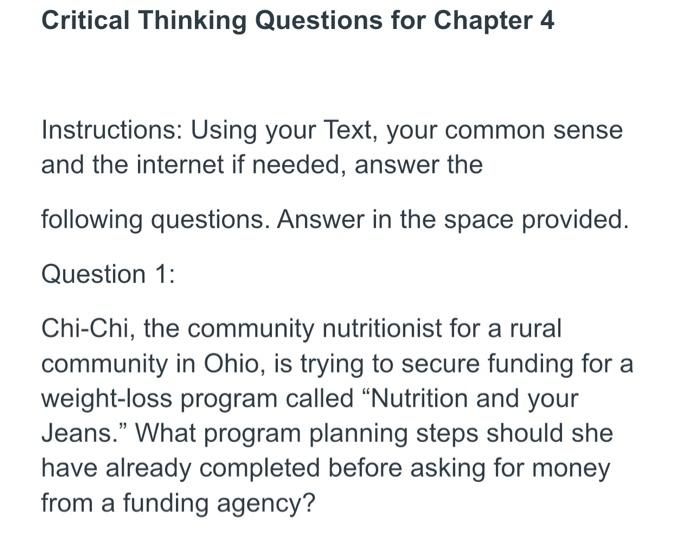 Critical Thinking Questions for Chapter 4

Instructions: Using your Text, your common sense and the internet if needed, answer the

following questions. Answer in the space provided.

Question 1:

Chi-Chi, the community nutritionist for a rural community in Ohio, is trying to secure funding for a weight-loss program called “Nutrition and your Jeans.” What program planning steps should she have already completed before asking for money from a funding agency?